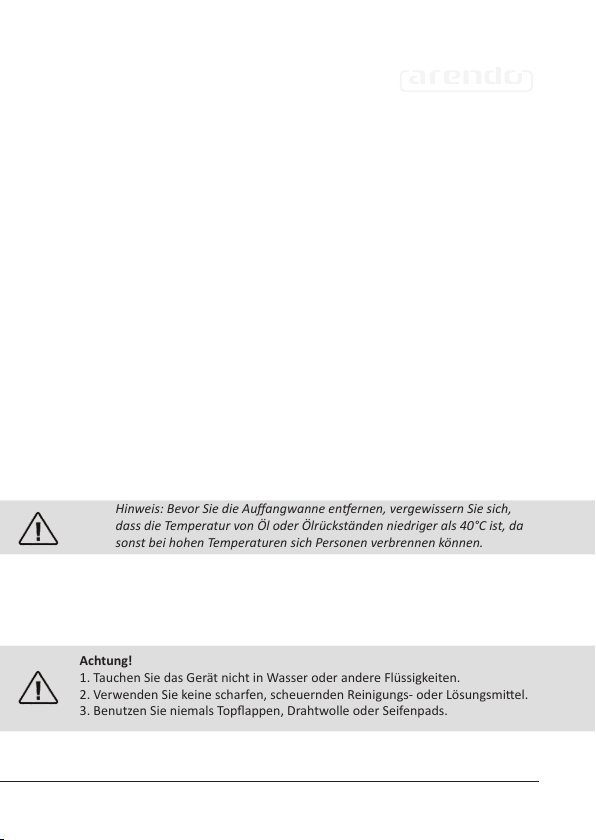 arendo

Hinweis: Bevor Sie die Auffangwanne entfernen, vergewissern Sie sich, dass die Temperatur von Öl oder Ölrückständen niedriger als 40°C ist, da sonst bei hohen Temperaturen sich Personen verbrennen können.

Achtung!
1. Tauchen Sie das Gerät nicht in Wasser oder andere Flüssigkeiten.
2. Verwenden Sie keine scharfen, scheuernden Reinigungs- oder Lösungsmittel.
3. Benutzen Sie niemals Topflappen, Drahtwolle oder Seifenpads.